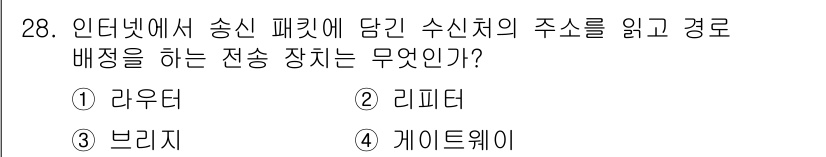 28. 인터넷에서 송신 패킷에 담긴 수신처의 주소를 읽고 경로 배정을 하는 전송 장치는 무엇인가?

① 라우터
② 리피터
③ 브리지
④ 게이트웨이